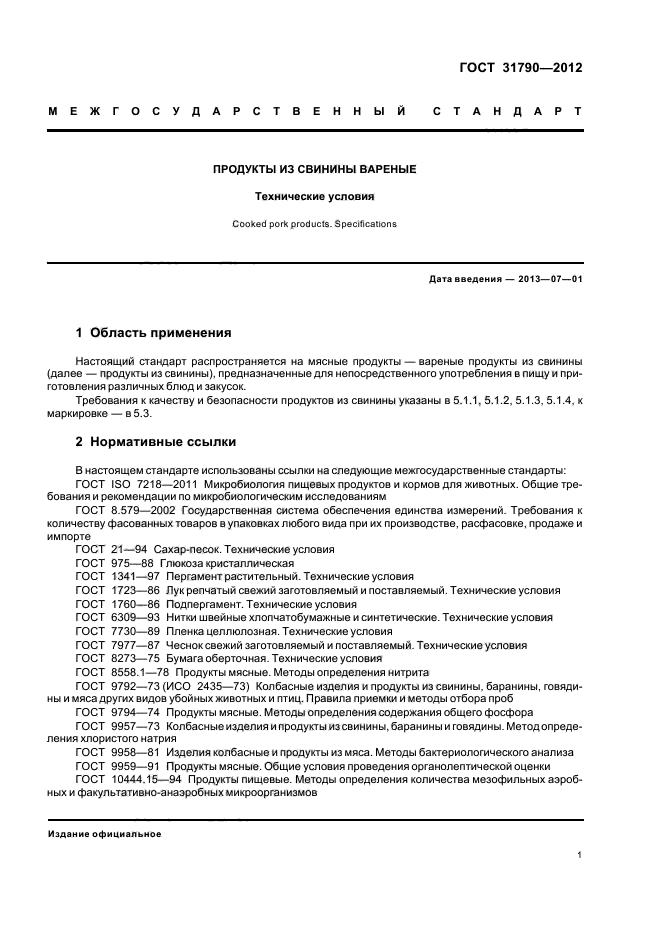 ГОСТ 31790—2012

МЕЖГОСУДАРСТВЕННЫЙ СТАНДАРТ

ПРОДУКТЫ ИЗ СВИНИНЫ ВАРЕНЫЕ

Технические условия

Cooked pork products. Specifications

Дата введения — 2013—07—01

1 Область применения

Настоящий стандарт распространяется на мясные продукты — вареные продукты из свинины (далее — продукты из свинины), предназначенные для непосредственного употребления в пищу и приготовления различных блюд и закусок.

Требования к качеству и безопасности продуктов из свинины указаны в 5.1.1, 5.1.2, 5.1.3, 5.1.4, к маркировке — в 5.3.

2 Нормативные ссылки

В настоящем стандарте использованы ссылки на следующие межгосударственные стандарты:
ГОСТ ISO 7218—2011 Микробиология пищевых продуктов и кормов для животных. Общие требования и рекомендации по микробиологическим исследованиям
ГОСТ 8.579—2002 Государственная система обеспечения единства измерений. Требования к количеству фасованных товаров в упаковках любого вида при их производстве, расфасовке, продаже и импорте
ГОСТ 21—94 Сахар-песок. Технические условия
ГОСТ 975—88 Глюкоза кристаллическая
ГОСТ 1341—97 Пергамент растительный. Технические условия
ГОСТ 1723—86 Лук репчатый свежий заготовляемый и поставляемый. Технические условия
ГОСТ 1760—86 Подпергамент. Технические условия
ГОСТ 6309—93 Нитки швейные хлопчатобумажные и синтетические. Технические условия
ГОСТ 7730—89 Пленка целлюлозная. Технические условия
ГОСТ 7977—87 Чеснок свежий заготовляемый и поставляемый. Технические условия
ГОСТ 8273—75 Бумага оберточная. Технические условия
ГОСТ 8558.1—78 Продукты мясные. Методы определения нитрита
ГОСТ 9792—73 (ИСО 2435—73) Колбасные изделия и продукты из свинины, баранины, говядины и мяса других видов убойных животных и птиц. Правила приемки и методы отбора проб
ГОСТ 9794—74 Продукты мясные. Методы определения содержания общего фосфора
ГОСТ 9957—73 Колбасные изделия и продукты из свинины, баранины и говядины. Метод определения хлористого натрия
ГОСТ 9958—81 Изделия колбасные и продукты из мяса. Методы бактериологического анализа
ГОСТ 9959—91 Продукты мясные. Общие условия проведения органолептической оценки
ГОСТ 10444.15—94 Продукты пищевые. Методы определения количества мезофильных аэробных и факультативно-анаэробных микроорганизмов

Издание официальное

1